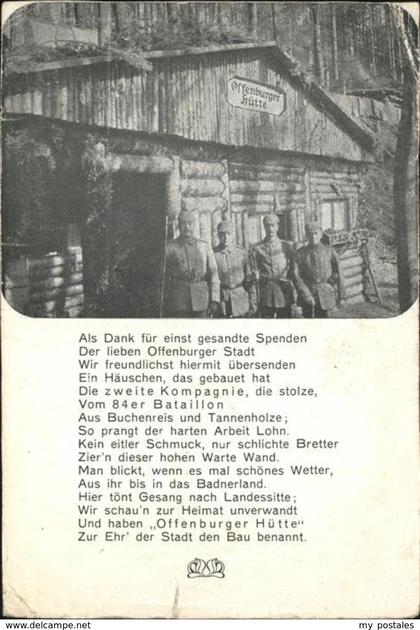 Offenburger Hütte

Als Dank für einst gesandte Spenden
Der lieben Offenburger Stadt
Wir freundlichst hiermit übersenden
Ein Häuschen, das gebauet hat
Die zweite Kompagnie, die stolze,
Vom 84er Bataillon
Aus Buchenreis und Tannenholze;
So prangt der harten Arbeit Lohn.
Kein eitler Schmuck, nur schlichte Bretter
Zier'n dieser hohen Warte Wand.
Man blickt, wenn es mal schönes Wetter,
Aus ihr bis in das Badnerland.
Hier tönt Gesang nach Landessitte;
Wir schau'n zur Heimat unverwandt
Und haben „Offenburger Hütte"
Zur Ehr' der Stadt den Bau benannt.

www.delcampe.net

my postales